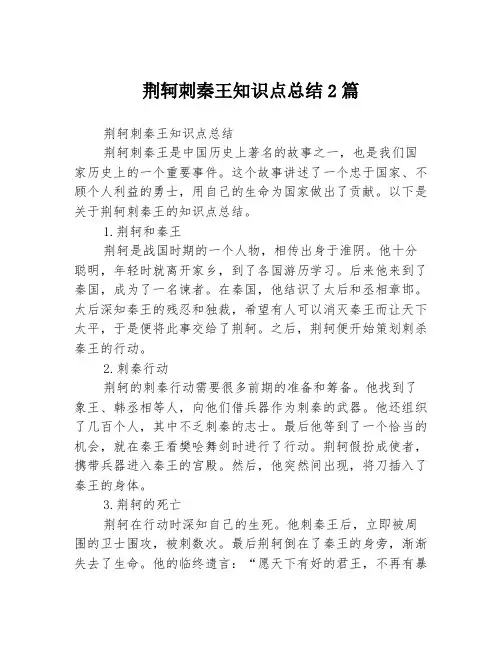 荆轲刺秦王知识点总结 2 篇

荆轲刺秦王知识点总结

荆轲刺秦王是中国历史上著名的故事之一，也是我们国家历史上的一个重要事件。这个故事讲述了一个忠于国家、不顾个人利益的勇士，用自己的生命为国家做出了贡献。以下是关于荆轲刺秦王的知识点总结。

1.荆轲和秦王

荆轲是战国时期的一个人物，相传出身于淮阴。他十分聪明，年轻时就离开家乡，到了各国游历学习。后来他来到了秦国，成为了一名谏者。在秦国，他结识了太后和丞相章邯。太后深知秦王的残忍和独裁，希望有人可以消灭秦王而让天下太平，于是便将此事交给了荆轲。之后，荆轲便开始策划刺杀秦王的行动。

2.刺秦行动

荆轲的刺秦行动需要很多前期的准备和筹备。他找到了象王、韩丞相等人，向他们借兵器作为刺秦的武器。他还组织了几百个人，其中不乏刺秦的志士。最后他等到了一个恰当的机会，就在秦王看樊哙舞剑时进行了行动。荆轲假扮成使者，携带兵器进入秦王的宫殿。然后，他突然间出现，将刀插入了秦王的身体。

3.荆轲的死亡

荆轲在行动时深知自己的生死。他刺秦王后，立即被周围的卫士围攻，被刺数次。最后荆轲倒在了秦王的身旁，渐渐失去了生命。他的临终遗言：“愿天下有好的君王，不再有暴